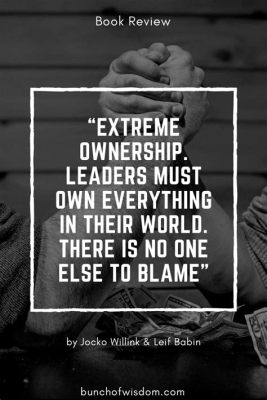 Book Review

“EXTREME OWNERSHIP. LEADERS MUST OWN EVERYTHING IN THEIR WORLD. THERE IS NO ONE ELSE TO BLAME”

by Jocko Willink & Leif Babin

bunchofwisdom.com